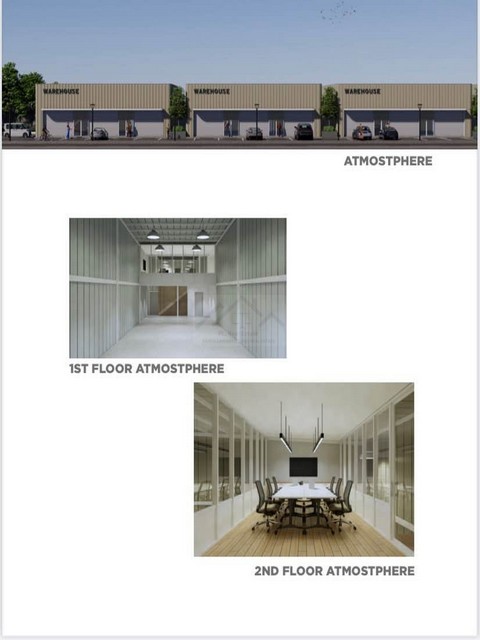 WAREHOUSE

WAREHOUSE

WAREHOUSE

ATMOSTPHERE

1ST FLOOR ATMOSTPHERE

2ND FLOOR ATMOSTPHERE